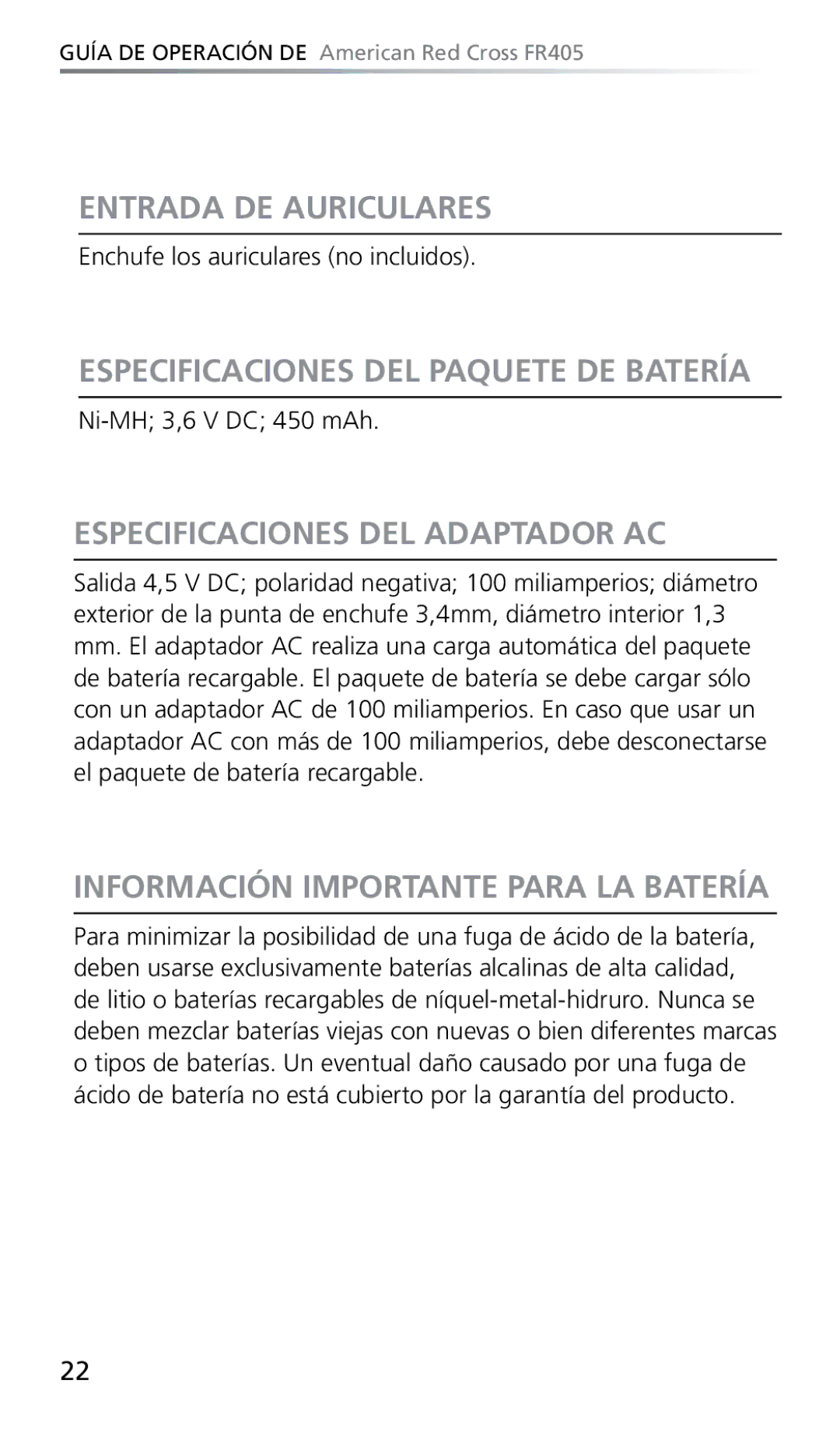 GUÍA DE OPERACIÓN DE American Red Cross FR405

ENTRADA DE AURICULARES

Enchufe los auriculares (no incluidos).

ESPECIFICACIONES DEL PAQUETE DE BATERÍA

Ni-MH; 3,6 V DC; 450 mAh.

ESPECIFICACIONES DEL ADAPTADOR AC

Salida 4,5 V DC; polaridad negativa; 100 miliamperios; diámetro exterior de la punta de enchufe 3,4mm, diámetro interior 1,3 mm. El adaptador AC realiza una carga automática del paquete de batería recargable. El paquete de batería se debe cargar sólo con un adaptador AC de 100 miliamperios. En caso que usar un adaptador AC con más de 100 miliamperios, debe desconectarse el paquete de batería recargable.

INFORMACIÓN IMPORTANTE PARA LA BATERÍA

Para minimizar la posibilidad de una fuga de ácido de la batería, deben usarse exclusivamente baterías alcalinas de alta calidad, de litio o baterías recargables de níquel-metal-hidruro. Nunca se deben mezclar baterías viejas con nuevas o bien diferentes marcas o tipos de baterías. Un eventual daño causado por una fuga de ácido de batería no está cubierto por la garantía del producto.

22